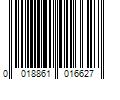 0 018861 016627